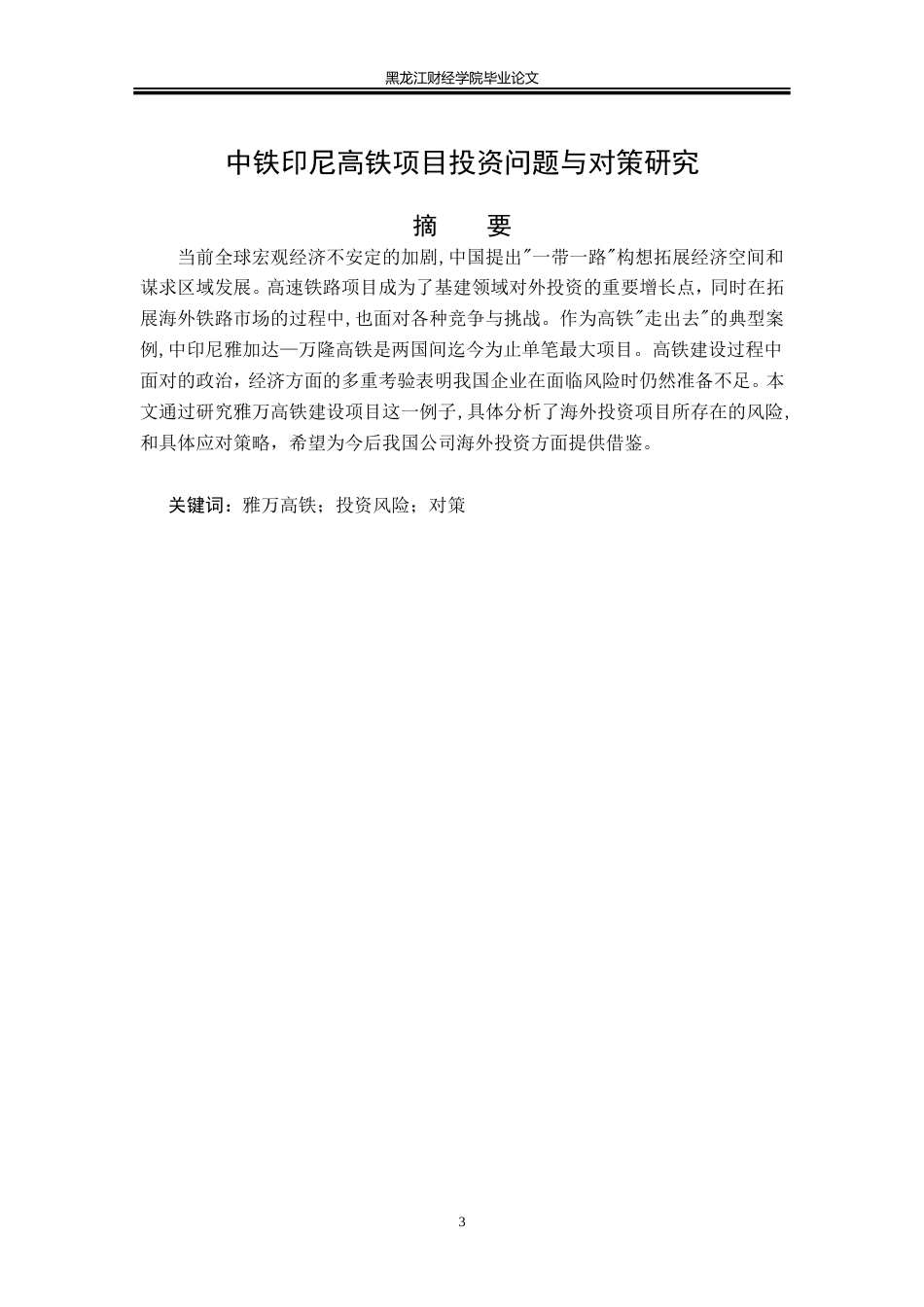 黑龙江财经学院毕业论文

中铁印尼高铁项目投资问题与对策研究

摘　要

当前全球宏观经济不安定的加剧,中国提出"一带一路"构想拓展经济空间和谋求区域发展。高速铁路项目成为了基建领域对外投资的重要增长点，同时在拓展海外铁路市场的过程中,也面对各种竞争与挑战。作为高铁"走出去"的典型案例,中印尼雅加达—万隆高铁是两国间迄今为止单笔最大项目。高铁建设过程中面对的政治，经济方面的多重考验表明我国企业在面临风险时仍然准备不足。本文通过研究雅万高铁建设项目这一例子,具体分析了海外投资项目所存在的风险,和具体应对策略，希望为今后我国公司海外投资方面提供借鉴。

关键词：雅万高铁；投资风险；对策

3